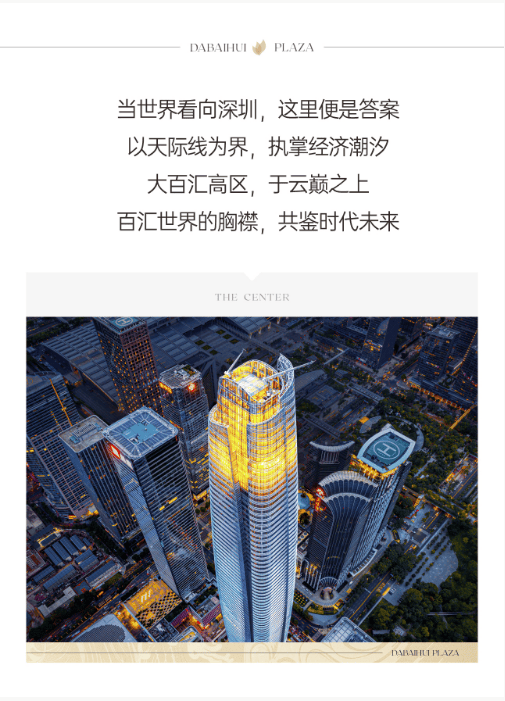 DABAIHUI PLAZA

当世界看向深圳，这里便是答案
以天际线为界，执掌经济潮汐
大百汇高区，于云巅之上
百汇世界的胸襟，共鉴时代未来

THE CENTER

DABAIHUI PLAZA